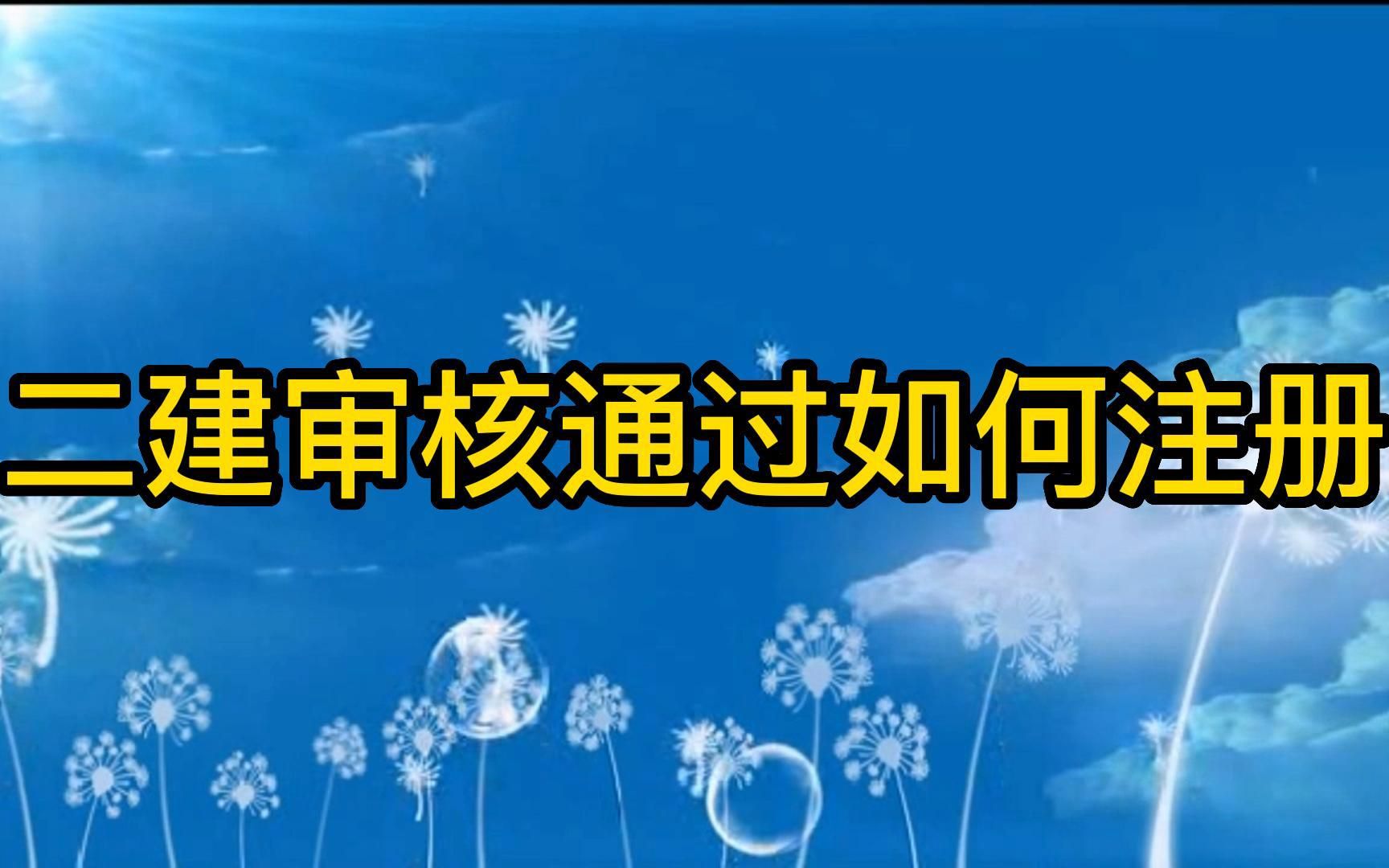 二建审核通过如何注册